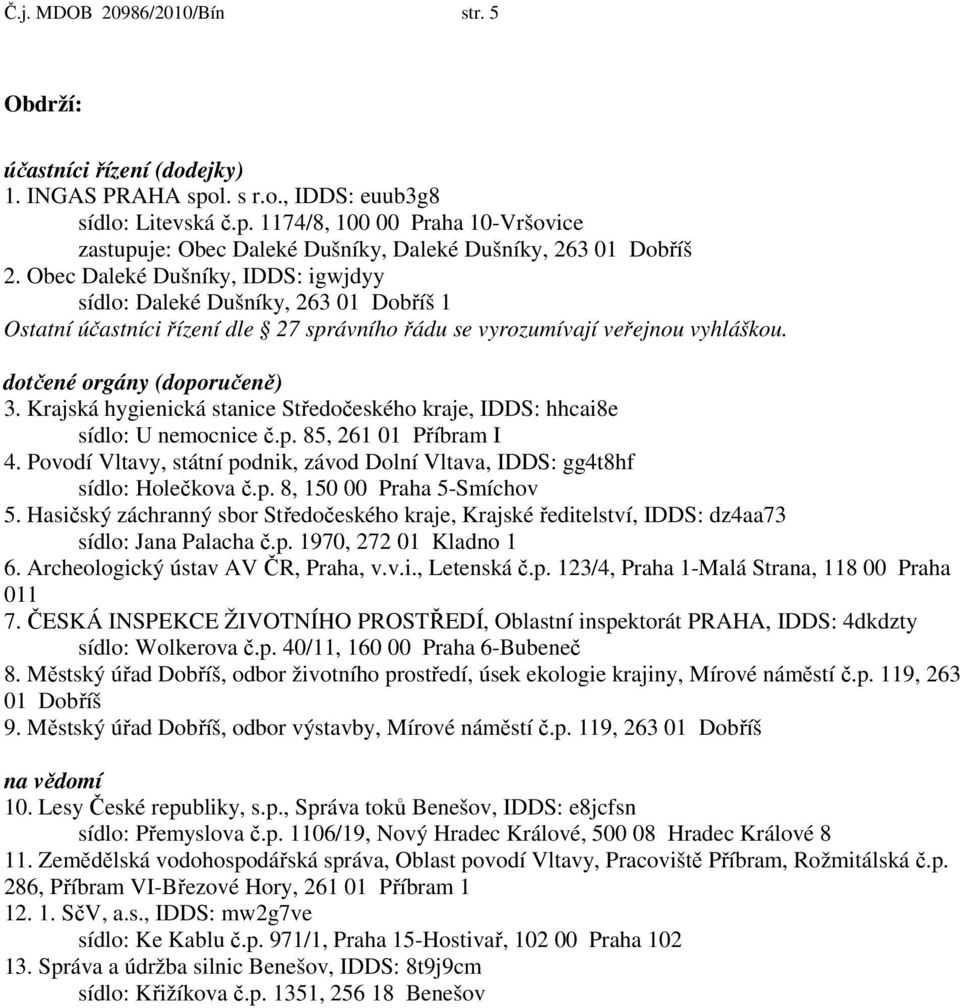 Č.j. MDOB 20986/2010/Bín str. 5

Obdrží:

účastníci řízení (dodejky)
1. INGAS PRAHA spol. s r.o., IDDS: euub3g8
sídlo: Litevská č.p. 1174/8, 100 00 Praha 10-Vršovice
zastupuje: Obec Daleké Dušníky, Daleké Dušníky, 263 01 Dobříš
2. Obec Daleké Dušníky, IDDS: igwjdyy
sídlo: Daleké Dušníky, 263 01 Dobříš 1
Ostatní účastníci řízení dle § 27 správního řádu se vyrozumívají veřejnou vyhláškou.

dotčené orgány (doporučeně)
3. Krajská hygienická stanice Středočeského kraje, IDDS: hhcai8e
sídlo: U nemocnice č.p. 85, 261 01 Příbram I
4. Povodí Vltavy, státní podnik, závod Dolní Vltava, IDDS: gg4t8hf
sídlo: Holečkova č.p. 8, 150 00 Praha 5-Smíchov
5. Hasičský záchranný sbor Středočeského kraje, Krajské ředitelství, IDDS: dz4aa73
sídlo: Jana Palacha č.p. 1970, 272 01 Kladno 1
6. Archeologický ústav AV ČR, Praha, v.v.i., Letenská č.p. 123/4, Praha 1-Malá Strana, 118 00 Praha 011
7. ČESKÁ INSPEKCE ŽIVOTNÍHO PROSTŘEDÍ, Oblastní inspektorát PRAHA, IDDS: 4dkdzty
sídlo: Wolkerova č.p. 40/11, 160 00 Praha 6-Bubeneč
8. Městský úřad Dobříš, odbor životního prostředí, úsek ekologie krajiny, Mírové náměstí č.p. 119, 263 01 Dobříš
9. Městský úřad Dobříš, odbor výstavby, Mírové náměstí č.p. 119, 263 01 Dobříš

na vědomí
10. Lesy České republiky, s.p., Správa toků Benešov, IDDS: e8jcfsn
sídlo: Přemyslova č.p. 1106/19, Nový Hradec Králové, 500 08 Hradec Králové 8
11. Zemědělská vodohospodářská správa, Oblast povodí Vltavy, Pracoviště Příbram, Rožmitálská č.p. 286, Příbram VI-Březové Hory, 261 01 Příbram 1
12. 1. SčV, a.s., IDDS: mw2g7ve
sídlo: Ke Kablu č.p. 971/1, Praha 15-Hostivař, 102 00 Praha 102
13. Správa a údržba silnic Benešov, IDDS: 8t9j9cm
sídlo: Křižíkova č.p. 1351, 256 18 Benešov